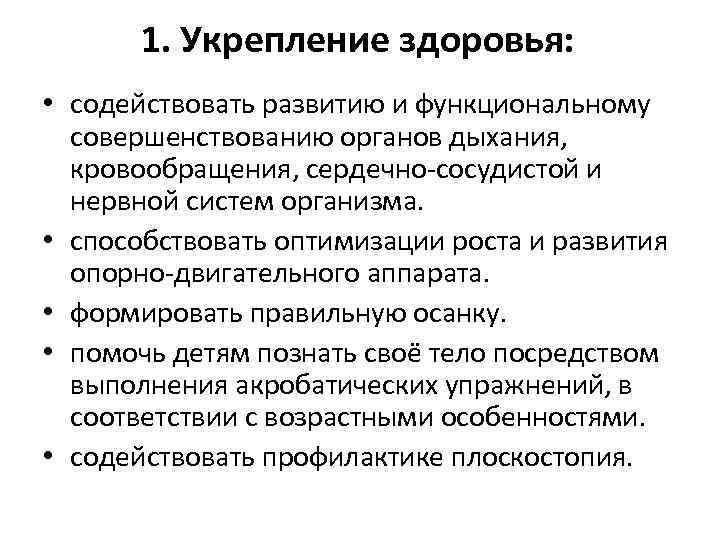 1. Укрепление здоровья:

• содействовать развитию и функциональному совершенствованию органов дыхания, кровообращения, сердечно-сосудистой и нервной систем организма.
• способствовать оптимизации роста и развития опорно-двигательного аппарата.
• формировать правильную осанку.
• помочь детям познать своё тело посредством выполнения акробатических упражнений, в соответствии с возрастными особенностями.
• содействовать профилактике плоскостопия.